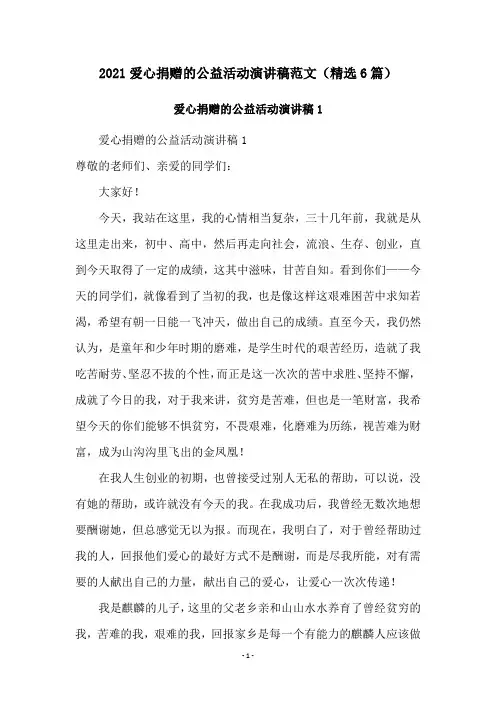 2021 爱心捐赠的公益活动演讲稿范文（精选 6 篇）

爱心捐赠的公益活动演讲稿 1

爱心捐赠的公益活动演讲稿 1

尊敬的老师们、亲爱的同学们：

大家好！

今天，我站在这里，我的心情相当复杂，三十几年前，我就是从这里走出来，初中、高中，然后再走向社会，流浪、生存、创业，直到今天取得了一定的成绩，这其中滋味，甘苦自知。看到你们——今天的同学们，就像看到了当初的我，也是像这样这艰难困苦中求知若渴，希望有朝一日能一飞冲天，做出自己的成绩。直至今天，我仍然认为，是童年和少年时期的磨难，是学生时代的艰苦经历，造就了我吃苦耐劳、坚忍不拔的个性，而正是这一次次的苦中求胜、坚持不懈，成就了今日的我，对于我来讲，贫穷是苦难，但也是一笔财富，我希望今天的你们能够不惧贫穷，不畏艰难，化磨难为历练，视苦难为财富，成为山沟沟里飞出的金凤凰！

在我人生创业的初期，也曾接受过别人无私的帮助，可以说，没有她的帮助，或许就没有今天的我。在我成功后，我曾经无数次地想要酬谢她，但总感觉无以为报。而现在，我明白了，对于曾经帮助过我的人，回报他们爱心的最好方式不是酬谢，而是尽我所能，对有需要的人献出自己的力量，献出自己的爱心，让爱心一次次传递！

我是麒麟的儿子，这里的父老乡亲和山山水水养育了曾经贫穷的我，苦难的我，艰难的我，回报家乡是每一个有能力的麒麟人应该做

- 1 -